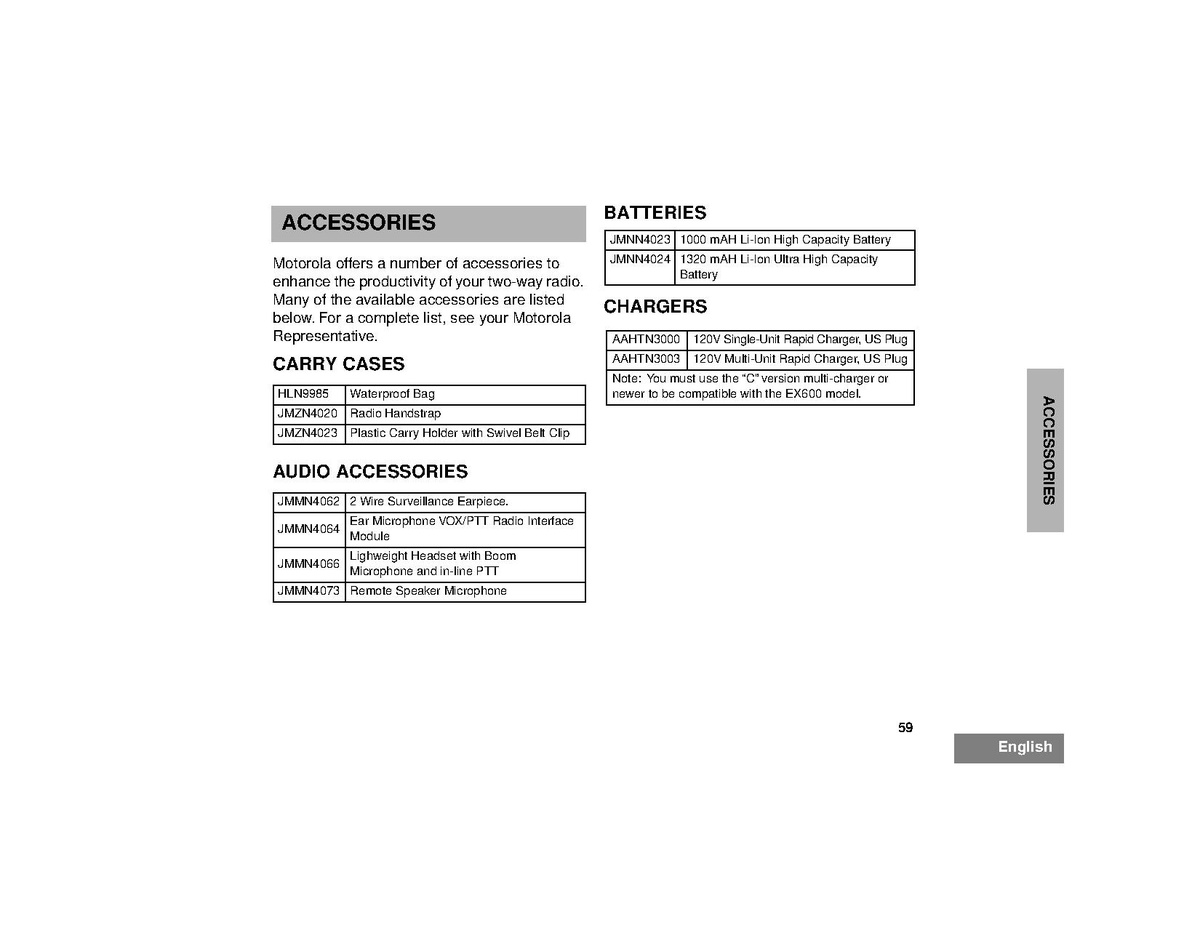 ACCESSORIES

Motorola offers a number of accessories to enhance the productivity of your two-way radio. Many of the available accessories are listed below. For a complete list, see your Motorola Representative.

CARRY CASES

| HLN9985 | Waterproof Bag |
|---|---|
| JMZN4020 | Radio Handstrap |
| JMZN4023 | Plastic Carry Holder with Swivel Belt Clip |

AUDIO ACCESSORIES

| JMMN4062 | 2 Wire Surveillance Earpiece. |
|---|---|
| JMMN4064 | Ear Microphone VOX/PTT Radio Interface Module |
| JMMN4066 | Lighweight Headset with Boom Microphone and in-line PTT |
| JMMN4073 | Remote Speaker Microphone |

BATTERIES

| JMNN4023 | 1000 mAH Li-Ion High Capacity Battery |
|---|---|
| JMNN4024 | 1320 mAH Li-Ion Ultra High Capacity Battery |

CHARGERS

| AAHTN3000 | 120V Single-Unit Rapid Charger, US Plug |
|---|---|
| AAHTN3003 | 120V Multi-Unit Rapid Charger, US Plug |
| Note: You must use the "C" version multi-charger or newer to be compatible with the EX600 model. | |

ACCESSORIES

59

English